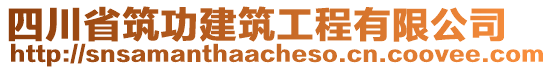 四川省筑功建筑工程有限公司
http://snsamanthaacheso.cn.coovee.com